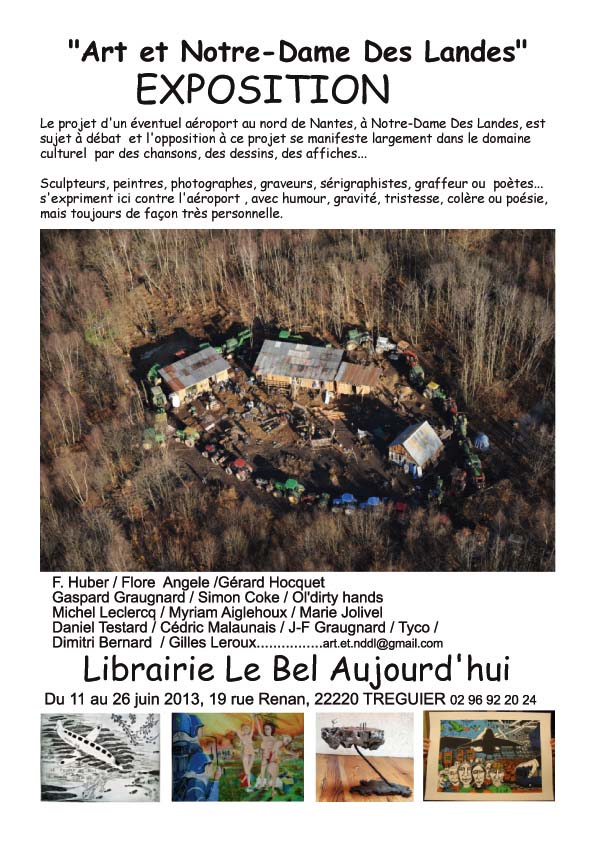 "Art et Notre-Dame Des Landes"
EXPOSITION

Le projet d'un éventuel aéroport au nord de Nantes, à Notre-Dame Des Landes, est sujet à débat et l'opposition à ce projet se manifeste largement dans le domaine culturel par des chansons, des dessins, des affiches...

Sculpteurs, peintres, photographes, graveurs, sérigraphistes, graffeur ou poètes... s'expriment ici contre l'aéroport , avec humour, gravité, tristesse, colère ou poésie, mais toujours de façon très personnelle.

F. Huber / Flore Angele /Gérard Hocquet
Gaspard Graugnard / Simon Coke / Ol'dirty hands
Michel Leclercq / Myriam Aiglehoux / Marie Jolivel
Daniel Testard / Cédric Malaunais / J-F Graugnard / Tyco /
Dimitri Bernard / Gilles Leroux................art.et.nddl@gmail.com

Librairie Le Bel Aujourd'hui

Du 11 au 26 juin 2013, 19 rue Renan, 22220 TREGUIER 02 96 92 20 24